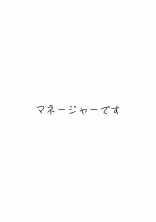 マネージャーです